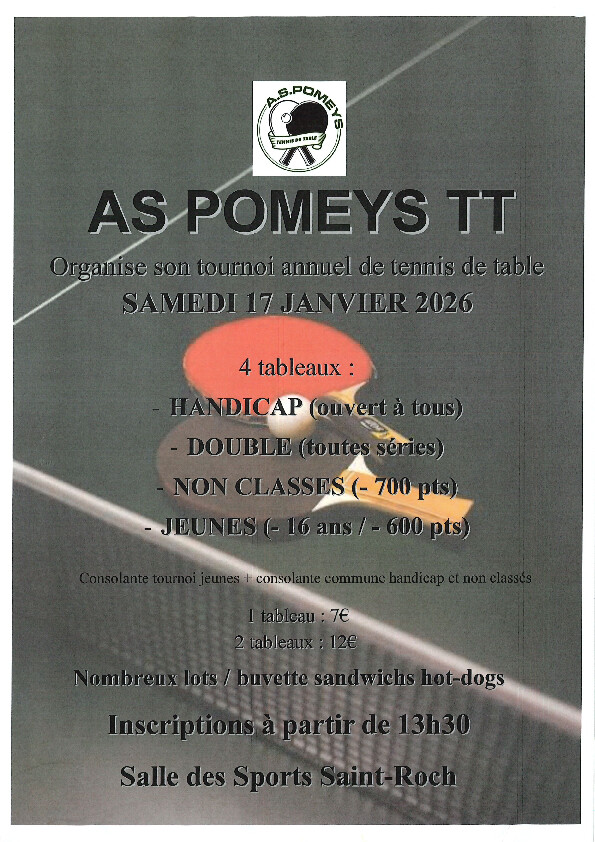 A.S.POMEYS
TENNIS DE TABLE

AS POMEYS TT

Organise son tournoi annuel de tennis de table

SAMEDI 17 JANVIER 2026

4 tableaux :

- HANDICAP (ouvert à tous)

- DOUBLE (toutes séries)

- NON CLASSES (- 700 pts)

- JEUNES (- 16 ans / - 600 pts)

Consolante tournoi jeunes + consolante commune handicap et non classés

1 tableau : 7€
2 tableaux : 12€

Nombreux lots / buvette sandwichs hot-dogs

Inscriptions à partir de 13h30

Salle des Sports Saint-Roch